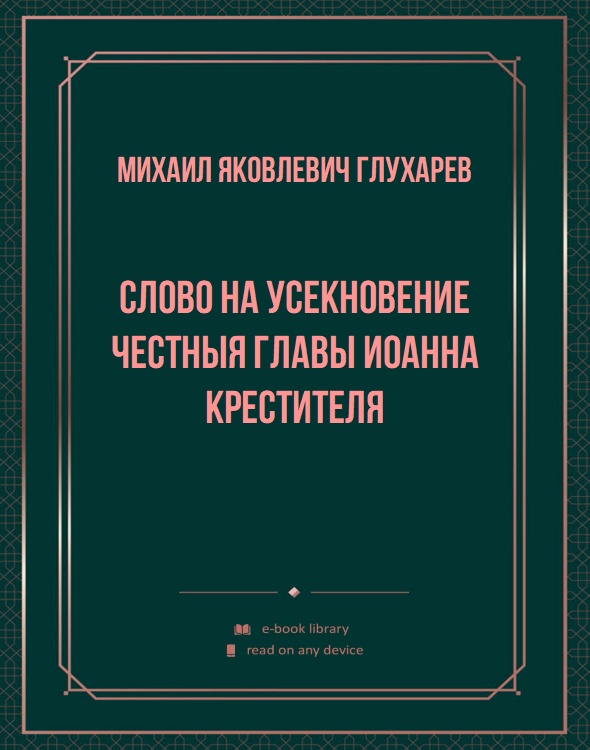 МИХАИЛ ЯКОВЛЕВИЧ ГЛУХАРЕВ

СЛОВО НА УСЕКНОВЕНИЕ ЧЕСТНЫЯ ГЛАВЫ ИОАННА КРЕСТИТЕЛЯ

e-book library
read on any device